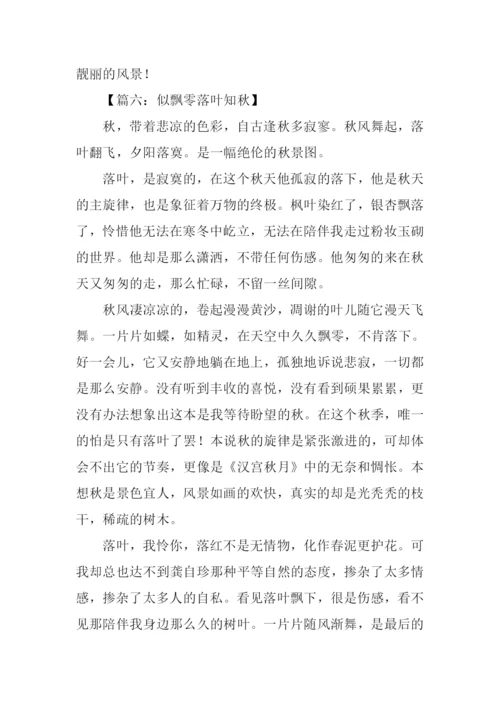 靓丽的风景！

【篇六：似飘零落叶知秋】

秋，带着悲凉的色彩，自古逢秋多寂寥。秋风舞起，落叶翻飞，夕阳落寞。是一幅绝伦的秋景图。

落叶，是寂寞的，在这个秋天他孤寂的落下，他是秋天的主旋律，也是象征着万物的终极。枫叶染红了，银杏飘落了，怜惜他无法在寒冬中屹立，无法在陪伴我走过粉妆玉砌的世界。他却是那么潇洒，不带任何伤感。他匆匆的来在秋天又匆匆的走，那么忙碌，不留一丝间隙。

秋风凄凉凉的，卷起漫漫黄沙，凋谢的叶儿随它漫天飞舞。一片片如蝶，如精灵，在天空中久久飘零，不肯落下。好一会儿，它又安静地躺在地上，孤独地诉说悲寂，一切都是那么安静。没有听到丰收的喜悦，没有看到硕果累累，更没有办法想象出这本是我等待盼望的秋。在这个秋季，唯一的怕是只有落叶了罢！本说秋的旋律是紧张激进的，可却体会不出它的节奏，更像是《汉宫秋月》中的无奈和惆怅。本想秋是景色宜人，风景如画的欢快，真实的却是光秃秃的枝干，稀疏的树木。

落叶，我怜你，落红不是无情物，化作春泥更护花。可我却总也达不到龚自珍那种平等自然的态度，掺杂了太多情感，掺杂了太多人的自私。看见落叶飘下，很是伤感，看不见那陪伴我身边那么久的树叶。一片片随风渐舞，是最后的